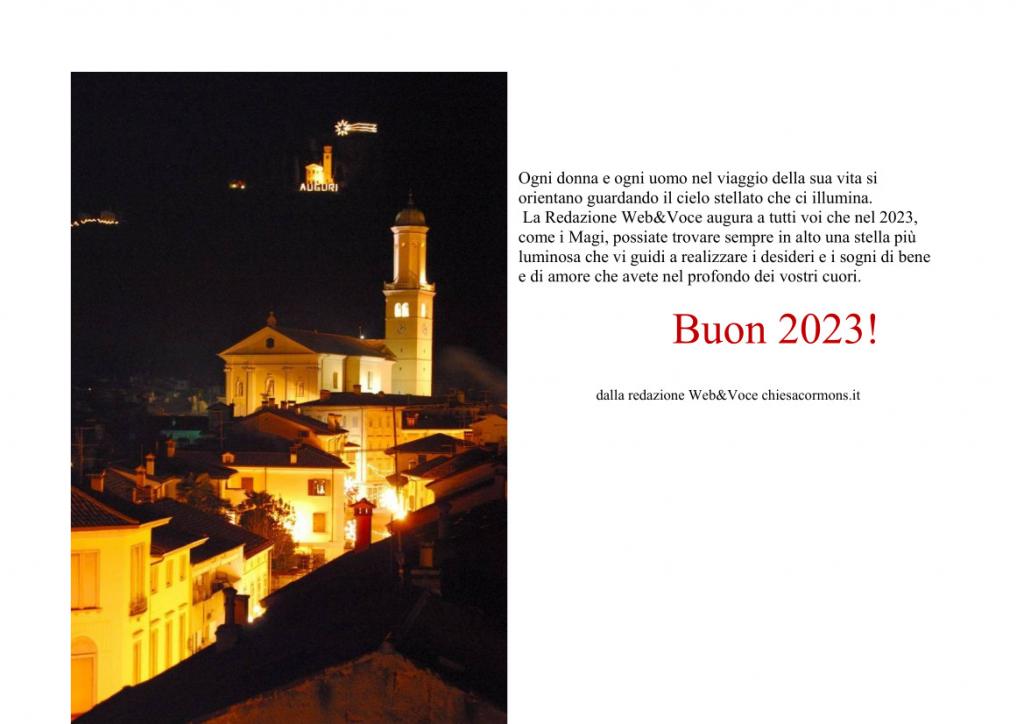 AUGURI

Ogni donna e ogni uomo nel viaggio della sua vita si orientano guardando il cielo stellato che ci illumina.
La Redazione Web&Voce augura a tutti voi che nel 2023, come i Magi, possiate trovare sempre in alto una stella più luminosa che vi guidi a realizzare i desideri e i sogni di bene e di amore che avete nel profondo dei vostri cuori.

Buon 2023!

dalla redazione Web&Voce chiesacormons.it